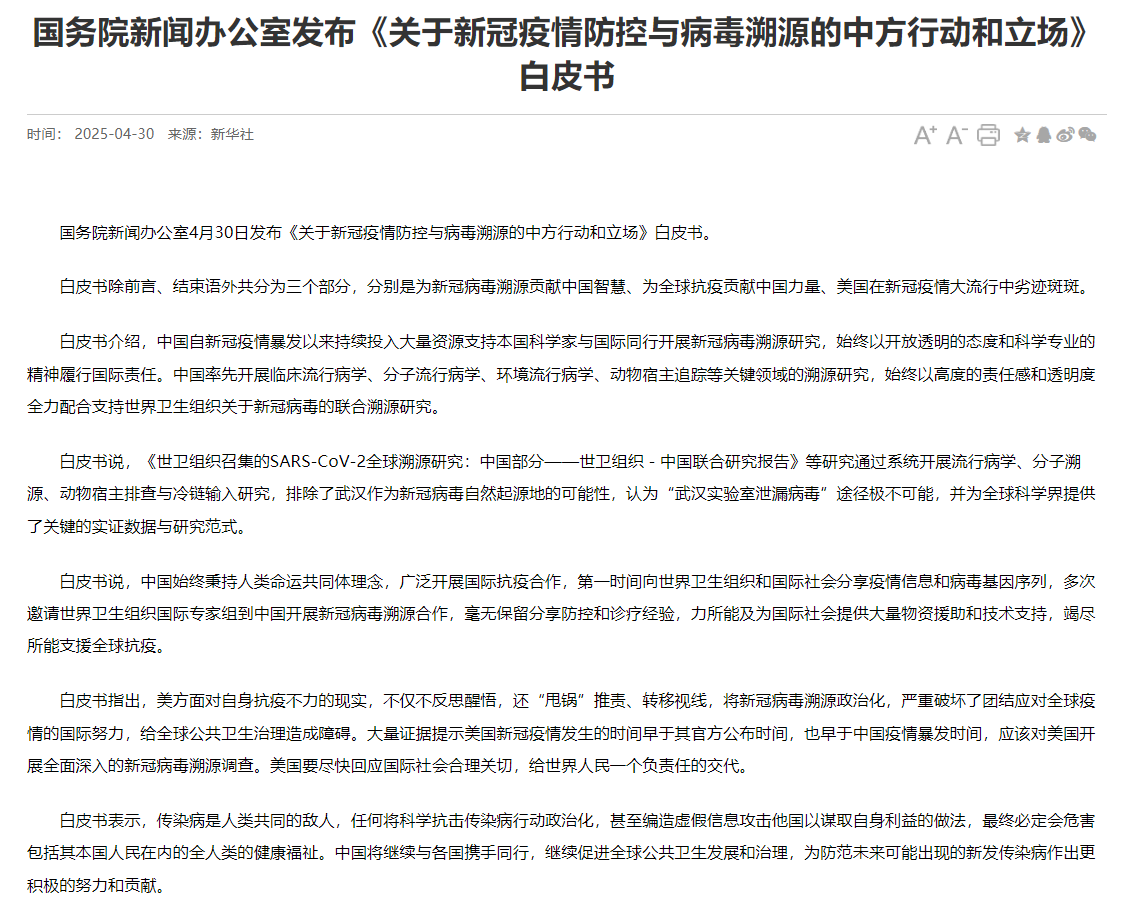 国务院新闻办公室发布《关于新冠疫情防控与病毒溯源的中方行动和立场》白皮书

时间： 2025-04-30 来源：新华社

A⁺ A⁻

国务院新闻办公室4月30日发布《关于新冠疫情防控与病毒溯源的中方行动和立场》白皮书。

白皮书除前言、结束语外共分为三个部分，分别是为新冠病毒溯源贡献中国智慧、为全球抗疫贡献中国力量、美国在新冠疫情大流行中劣迹斑斑。

白皮书介绍，中国自新冠疫情暴发以来持续投入大量资源支持本国科学家与国际同行开展新冠病毒溯源研究，始终以开放透明的态度和科学专业的精神履行国际责任。中国率先开展临床流行病学、分子流行病学、环境流行病学、动物宿主追踪等关键领域的溯源研究，始终以高度的责任感和透明度全力配合支持世界卫生组织关于新冠病毒的联合溯源研究。

白皮书说，《世卫组织召集的SARS-CoV-2全球溯源研究：中国部分——世卫组织 - 中国联合研究报告》等研究通过系统开展流行病学、分子溯源、动物宿主排查与冷链输入研究，排除了武汉作为新冠病毒自然起源地的可能性，认为“武汉实验室泄漏病毒”途径极不可能，并为全球科学界提供了关键的实证数据与研究范式。

白皮书说，中国始终秉持人类命运共同体理念，广泛开展国际抗疫合作，第一时间向世界卫生组织和国际社会分享疫情信息和病毒基因序列，多次邀请世界卫生组织国际专家组到中国开展新冠病毒溯源合作，毫无保留分享防控和诊疗经验，力所能及为国际社会提供大量物资援助和技术支持，竭尽所能支援全球抗疫。

白皮书指出，美方面对自身抗疫不力的现实，不仅不反思醒悟，还“甩锅”推责、转移视线，将新冠病毒溯源政治化，严重破坏了团结应对全球疫情的国际努力，给全球公共卫生治理造成障碍。大量证据提示美国新冠疫情发生的时间早于其官方公布时间，也早于中国疫情暴发时间，应该对美国开展全面深入的新冠病毒溯源调查。美国要尽快回应国际社会合理关切，给世界人民一个负责任的交代。

白皮书表示，传染病是人类共同的敌人，任何将科学抗击传染病行动政治化，甚至编造虚假信息攻击他国以谋取自身利益的做法，最终必定会危害包括其本国人民在内的全人类的健康福祉。中国将继续与各国携手同行，继续促进全球公共卫生发展和治理，为防范未来可能出现的新发传染病作出更积极的努力和贡献。